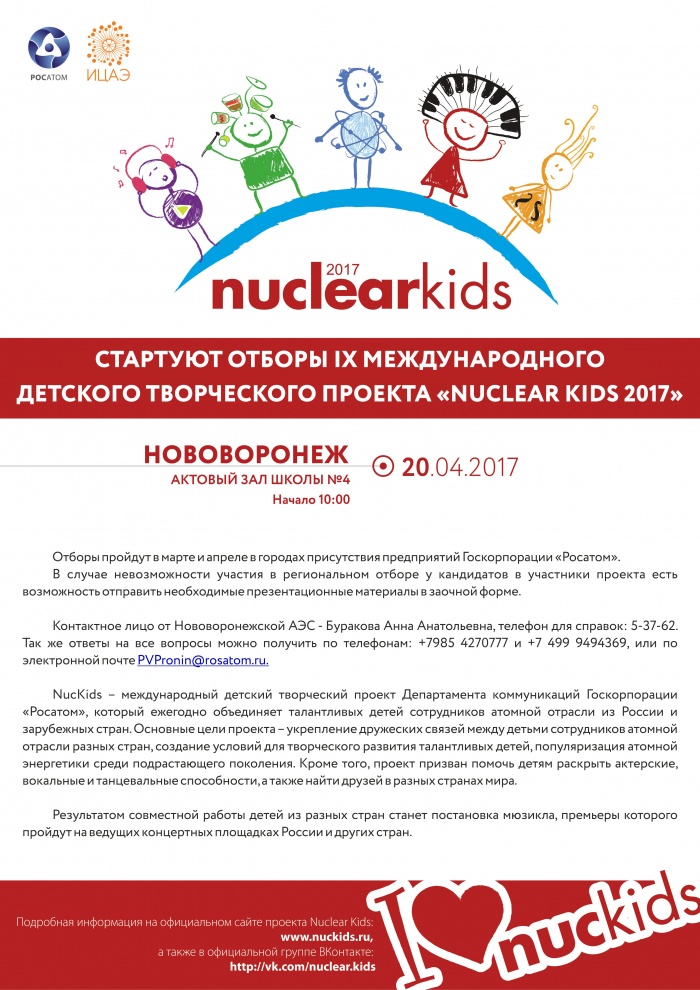 РОСАТОМ ИЦАЭ

2017
nuclearkids

СТАРТУЮТ ОТБОРЫ IX МЕЖДУНАРОДНОГО ДЕТСКОГО ТВОРЧЕСКОГО ПРОЕКТА «NUCLEAR KIDS 2017»

НОВОВОРОНЕЖ
АКТОВЫЙ ЗАЛ ШКОЛЫ №4
Начало 10:00

20.04.2017

Отборы пройдут в марте и апреле в городах присутствия предприятий Госкорпорации «Росатом».
В случае невозможности участия в региональном отборе у кандидатов в участники проекта есть возможность отправить необходимые презентационные материалы в заочной форме.

Контактное лицо от Нововоронежской АЭС - Буракова Анна Анатольевна, телефон для справок: 5-37-62. Так же ответы на все вопросы можно получить по телефонам: +7985 4270777 и +7 499 9494369, или по электронной почте PVPronin@rosatom.ru.

NucKids – международный детский творческий проект Департамента коммуникаций Госкорпорации «Росатом», который ежегодно объединяет талантливых детей сотрудников атомной отрасли из России и зарубежных стран. Основные цели проекта – укрепление дружеских связей между детьми сотрудников атомной отрасли разных стран, создание условий для творческого развития талантливых детей, популяризация атомной энергетики среди подрастающего поколения. Кроме того, проект призван помочь детям раскрыть актерские, вокальные и танцевальные способности, а также найти друзей в разных странах мира.

Результатом совместной работы детей из разных стран станет постановка мюзикла, премьеры которого пройдут на ведущих концертных площадках России и других стран.

Подробная информация на официальном сайте проекта Nuclear Kids:
www.nuckids.ru,
а также в официальной группе ВКонтакте:
http://vk.com/nuclear.kids

I nuckids